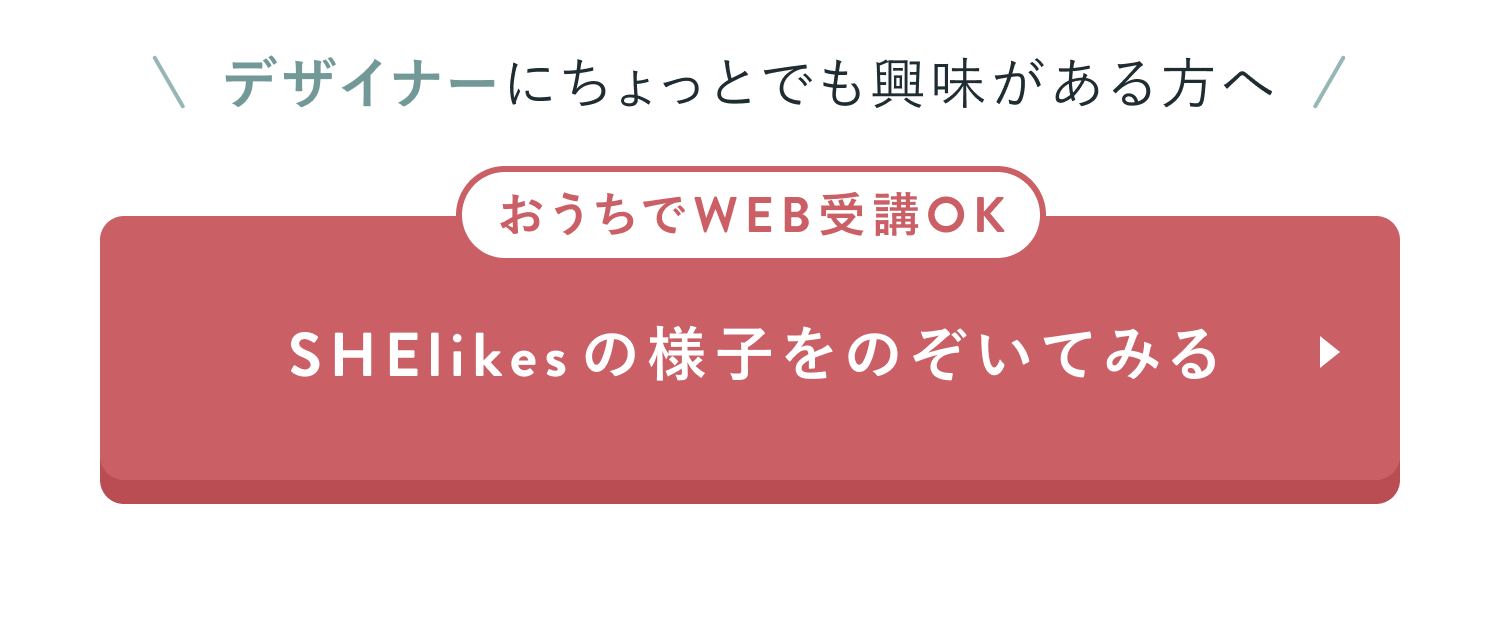 ＼ デザイナーにちょっとでも興味がある方へ ／

おうちでWEB受講OK

SHElikesの様子をのぞいてみる